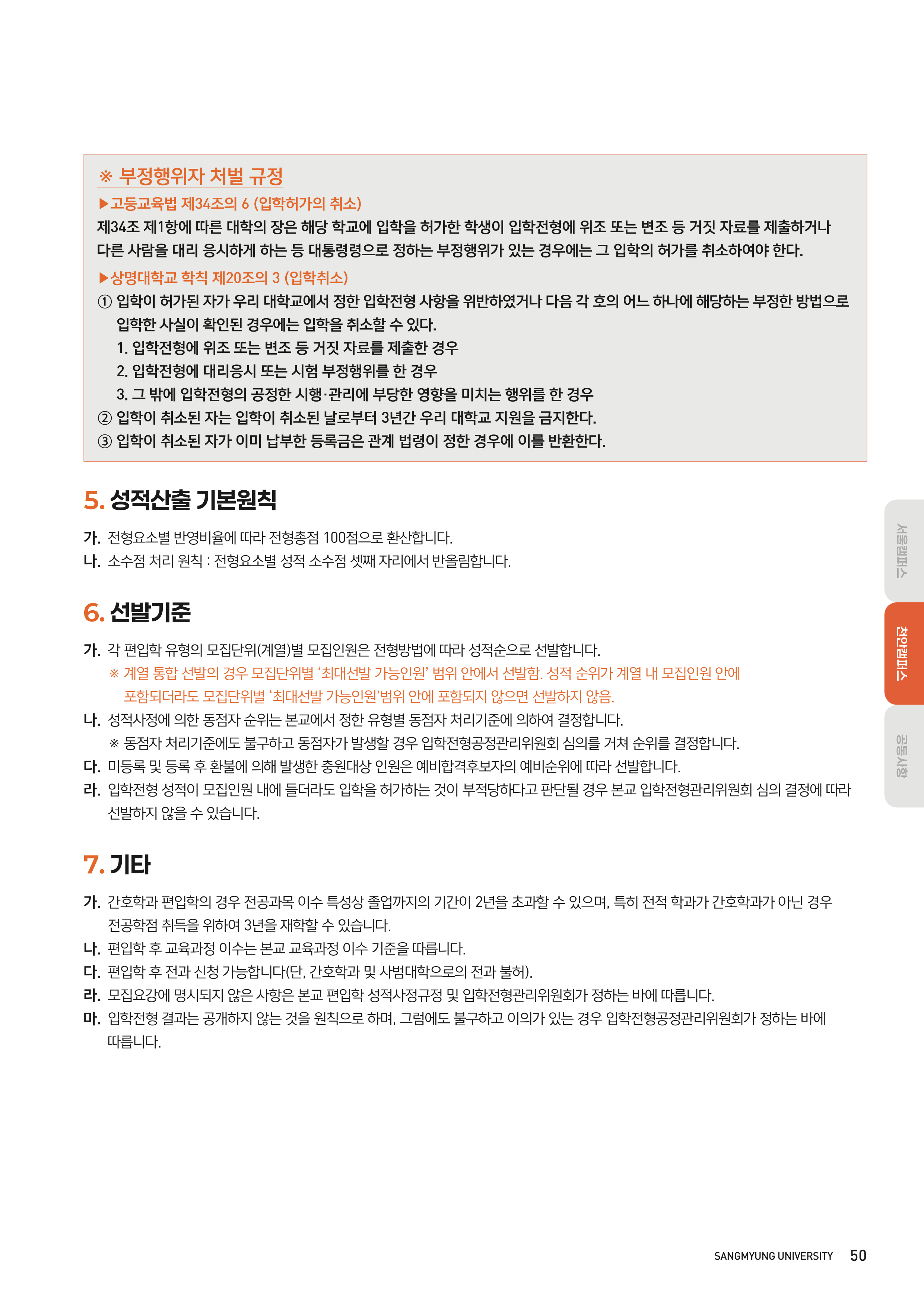 ※ 부정행위자 처벌 규정

▶고등교육법 제34조의 6 (입학허가의 취소)

제34조 제1항에 따른 대학의 장은 해당 학교에 입학을 허가한 학생이 입학전형에 위조 또는 변조 등 거짓 자료를 제출하거나 다른 사람을 대리 응시하게 하는 등 대통령령으로 정하는 부정행위가 있는 경우에는 그 입학의 허가를 취소하여야 한다.

▶상명대학교 학칙 제20조의 3 (입학취소)

① 입학이 허가된 자가 우리 대학교에서 정한 입학전형 사항을 위반하였거나 다음 각 호의 어느 하나에 해당하는 부정한 방법으로 입학한 사실이 확인된 경우에는 입학을 취소할 수 있다.

1. 입학전형에 위조 또는 변조 등 거짓 자료를 제출한 경우
2. 입학전형에 대리응시 또는 시험 부정행위를 한 경우
3. 그 밖에 입학전형의 공정한 시행·관리에 부당한 영향을 미치는 행위를 한 경우

② 입학이 취소된 자는 입학이 취소된 날로부터 3년간 우리 대학교 지원을 금지한다.
③ 입학이 취소된 자가 이미 납부한 등록금은 관계 법령이 정한 경우에 이를 반환한다.

5. 성적산출 기본원칙

가. 전형요소별 반영비율에 따라 전형총점 100점으로 환산합니다.
나. 소수점 처리 원칙 : 전형요소별 성적 소수점 셋째 자리에서 반올림합니다.

6. 선발기준

가. 각 편입학 유형의 모집단위(계열)별 모집인원은 전형방법에 따라 성적순으로 선발합니다.
※ 계열 통합 선발의 경우 모집단위별 '최대선발 가능인원' 범위 안에서 선발함. 성적 순위가 계열 내 모집인원 안에 포함되더라도 모집단위별 '최대선발 가능인원'범위 안에 포함되지 않으면 선발하지 않음.
나. 성적사정에 의한 동점자 순위는 본교에서 정한 유형별 동점자 처리기준에 의하여 결정합니다.
※ 동점자 처리기준에도 불구하고 동점자가 발생할 경우 입학전형공정관리위원회 심의를 거쳐 순위를 결정합니다.
다. 미등록 및 등록 후 환불에 의해 발생한 충원대상 인원은 예비합격후보자의 예비순위에 따라 선발합니다.
라. 입학전형 성적이 모집인원 내에 들더라도 입학을 허가하는 것이 부적당하다고 판단될 경우 본교 입학전형관리위원회 심의 결정에 따라 선발하지 않을 수 있습니다.

7. 기타

가. 간호학과 편입학의 경우 전공과목 이수 특성상 졸업까지의 기간이 2년을 초과할 수 있으며, 특히 전적 학과가 간호학과가 아닌 경우 전공학점 취득을 위하여 3년을 재학할 수 있습니다.
나. 편입학 후 교육과정 이수는 본교 교육과정 이수 기준을 따릅니다.
다. 편입학 후 전과 신청 가능합니다(단, 간호학과 및 사범대학으로의 전과 불허).
라. 모집요강에 명시되지 않은 사항은 본교 편입학 성적사정규정 및 입학전형관리위원회가 정하는 바에 따릅니다.
마. 입학전형 결과는 공개하지 않는 것을 원칙으로 하며, 그럼에도 불구하고 이의가 있는 경우 입학전형공정관리위원회가 정하는 바에 따릅니다.

서울캠퍼스
천안캠퍼스
공통사항

SANGMYUNG UNIVERSITY 50